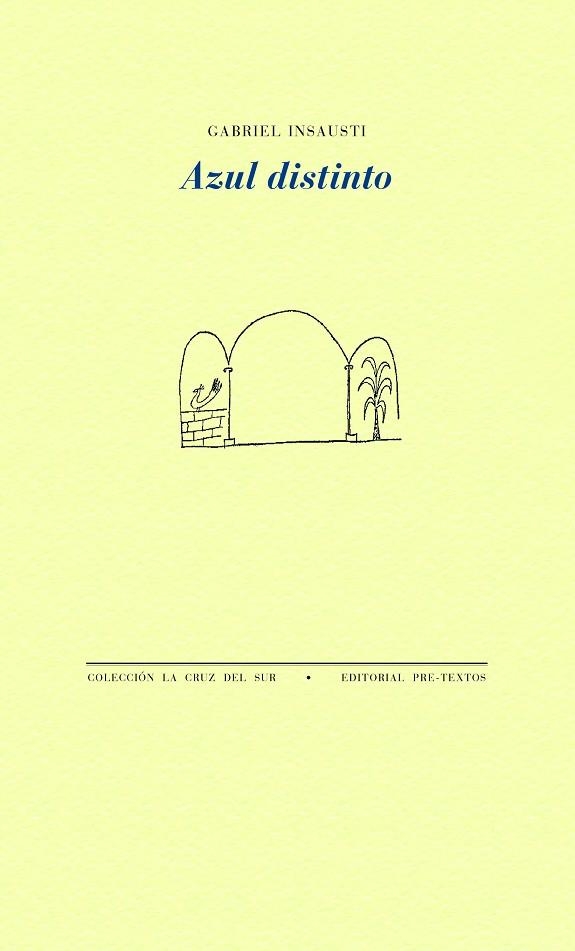 GABRIEL INSAUSTI

Azul distinto

COLECCIÓN LA CRUZ DEL SUR • EDITORIAL PRE-TEXTOS